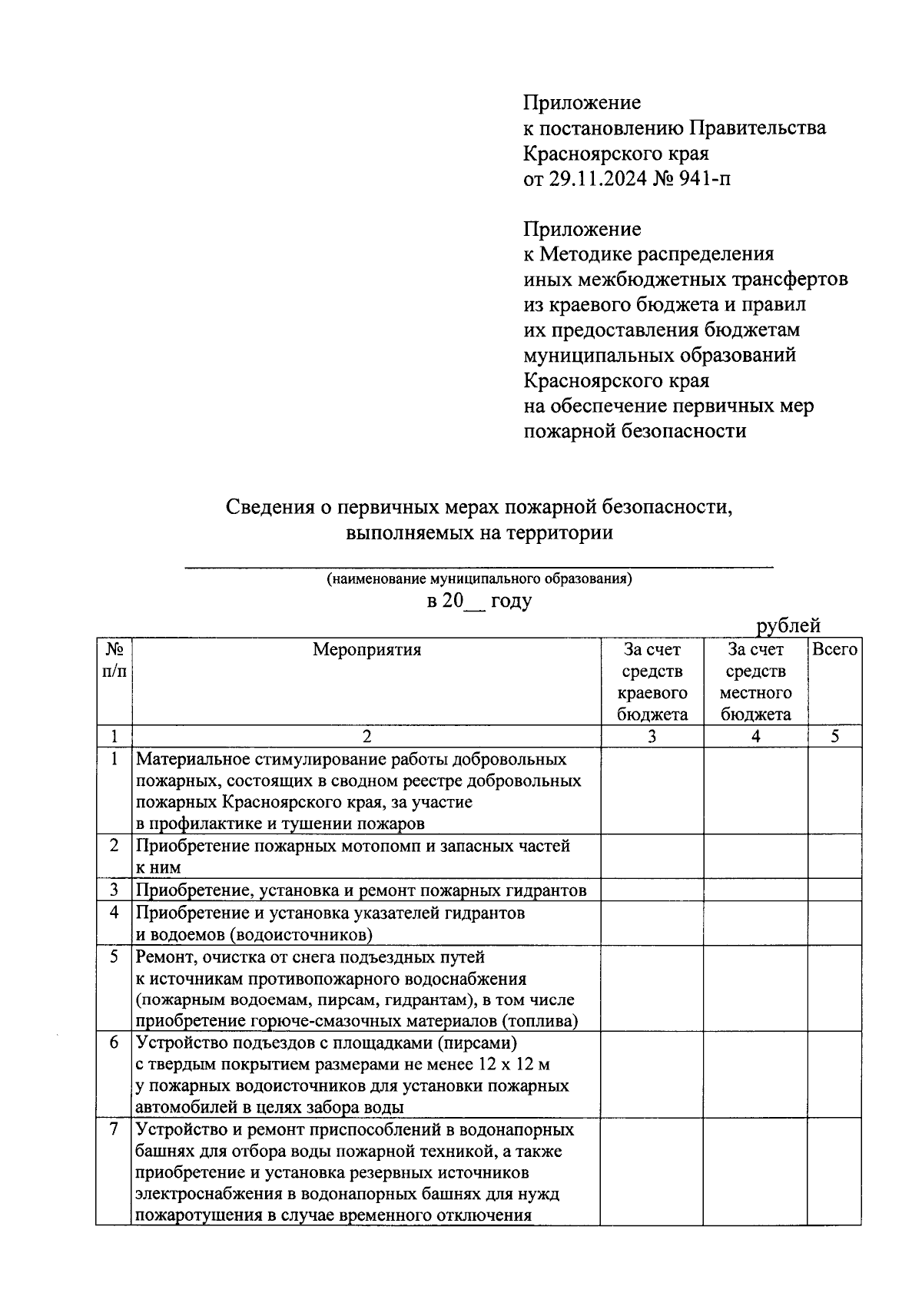 Приложение
к постановлению Правительства
Красноярского края
от 29.11.2024 № 941-п

Приложение
к Методике распределения
иных межбюджетных трансфертов
из краевого бюджета и правил
их предоставления бюджетам
муниципальных образований
Красноярского края
на обеспечение первичных мер
пожарной безопасности

Сведения о первичных мерах пожарной безопасности,
выполняемых на территории

(наименование муниципального образования)
в 20__ году

рублей

| № п/п | Мероприятия | За счет средств краевого бюджета | За счет средств местного бюджета | Всего |
|---|---|---|---|---|
| 1 | 2 | 3 | 4 | 5 |
| 1 | Материальное стимулирование работы добровольных пожарных, состоящих в сводном реестре добровольных пожарных Красноярского края, за участие в профилактике и тушении пожаров | | | |
| 2 | Приобретение пожарных мотопомп и запасных частей к ним | | | |
| 3 | Приобретение, установка и ремонт пожарных гидрантов | | | |
| 4 | Приобретение и установка указателей гидрантов и водоемов (водоисточников) | | | |
| 5 | Ремонт, очистка от снега подъездных путей к источникам противопожарного водоснабжения (пожарным водоемам, пирсам, гидрантам), в том числе приобретение горюче-смазочных материалов (топлива) | | | |
| 6 | Устройство подъездов с площадками (пирсами) с твердым покрытием размерами не менее 12 х 12 м у пожарных водоисточников для установки пожарных автомобилей в целях забора воды | | | |
| 7 | Устройство и ремонт приспособлений в водонапорных башнях для отбора воды пожарной техникой, а также приобретение и установка резервных источников электроснабжения в водонапорных башнях для нужд пожаротушения в случае временного отключения | | | |